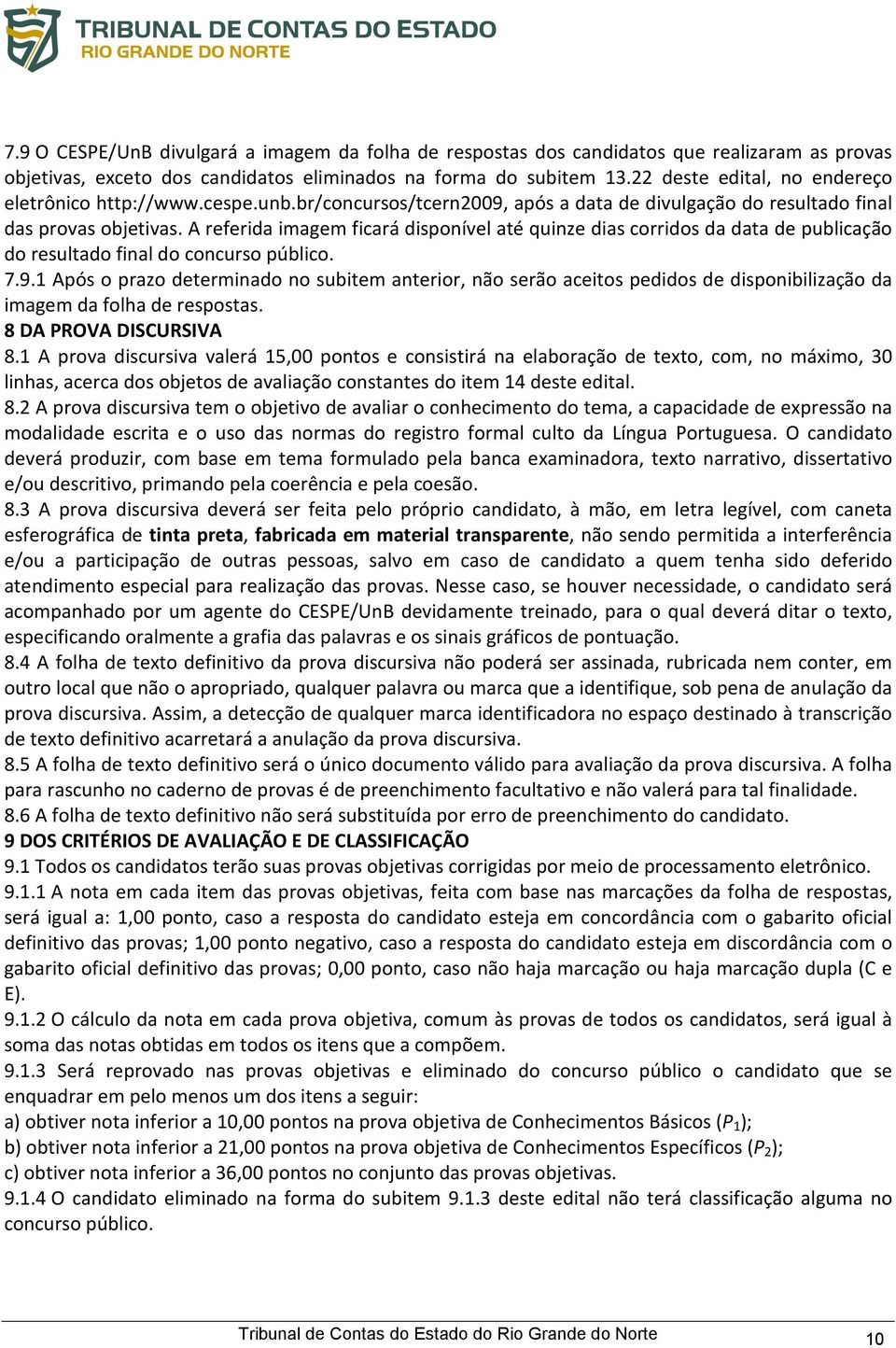 TRIBUNAL DE CONTAS DO ESTADO
RIO GRANDE DO NORTE

7.9 O CESPE/UnB divulgará a imagem da folha de respostas dos candidatos que realizaram as provas objetivas, exceto dos candidatos eliminados na forma do subitem 13.22 deste edital, no endereço eletrônico http://www.cespe.unb.br/concursos/tcern2009, após a data de divulgação do resultado final das provas objetivas. A referida imagem ficará disponível até quinze dias corridos da data de publicação do resultado final do concurso público.
7.9.1 Após o prazo determinado no subitem anterior, não serão aceitos pedidos de disponibilização da imagem da folha de respostas.
8 DA PROVA DISCURSIVA
8.1 A prova discursiva valerá 15,00 pontos e consistirá na elaboração de texto, com, no máximo, 30 linhas, acerca dos objetos de avaliação constantes do item 14 deste edital.
8.2 A prova discursiva tem o objetivo de avaliar o conhecimento do tema, a capacidade de expressão na modalidade escrita e o uso das normas do registro formal culto da Língua Portuguesa. O candidato deverá produzir, com base em tema formulado pela banca examinadora, texto narrativo, dissertativo e/ou descritivo, primando pela coerência e pela coesão.
8.3 A prova discursiva deverá ser feita pelo próprio candidato, à mão, em letra legível, com caneta esferográfica de tinta preta, fabricada em material transparente, não sendo permitida a interferência e/ou a participação de outras pessoas, salvo em caso de candidato a quem tenha sido deferido atendimento especial para realização das provas. Nesse caso, se houver necessidade, o candidato será acompanhado por um agente do CESPE/UnB devidamente treinado, para o qual deverá ditar o texto, especificando oralmente a grafia das palavras e os sinais gráficos de pontuação.
8.4 A folha de texto definitivo da prova discursiva não poderá ser assinada, rubricada nem conter, em outro local que não o apropriado, qualquer palavra ou marca que a identifique, sob pena de anulação da prova discursiva. Assim, a detecção de qualquer marca identificadora no espaço destinado à transcrição de texto definitivo acarretará a anulação da prova discursiva.
8.5 A folha de texto definitivo será o único documento válido para avaliação da prova discursiva. A folha para rascunho no caderno de provas é de preenchimento facultativo e não valerá para tal finalidade.
8.6 A folha de texto definitivo não será substituída por erro de preenchimento do candidato.
9 DOS CRITÉRIOS DE AVALIAÇÃO E DE CLASSIFICAÇÃO
9.1 Todos os candidatos terão suas provas objetivas corrigidas por meio de processamento eletrônico.
9.1.1 A nota em cada item das provas objetivas, feita com base nas marcações da folha de respostas, será igual a: 1,00 ponto, caso a resposta do candidato esteja em concordância com o gabarito oficial definitivo das provas; 1,00 ponto negativo, caso a resposta do candidato esteja em discordância com o gabarito oficial definitivo das provas; 0,00 ponto, caso não haja marcação ou haja marcação dupla (C e E).
9.1.2 O cálculo da nota em cada prova objetiva, comum às provas de todos os candidatos, será igual à soma das notas obtidas em todos os itens que a compõem.
9.1.3 Será reprovado nas provas objetivas e eliminado do concurso público o candidato que se enquadrar em pelo menos um dos itens a seguir:
a) obtiver nota inferior a 10,00 pontos na prova objetiva de Conhecimentos Básicos ($P_1$);
b) obtiver nota inferior a 21,00 pontos na prova objetiva de Conhecimentos Específicos ($P_2$);
c) obtiver nota inferior a 36,00 pontos no conjunto das provas objetivas.
9.1.4 O candidato eliminado na forma do subitem 9.1.3 deste edital não terá classificação alguma no concurso público.

Tribunal de Contas do Estado do Rio Grande do Norte
10